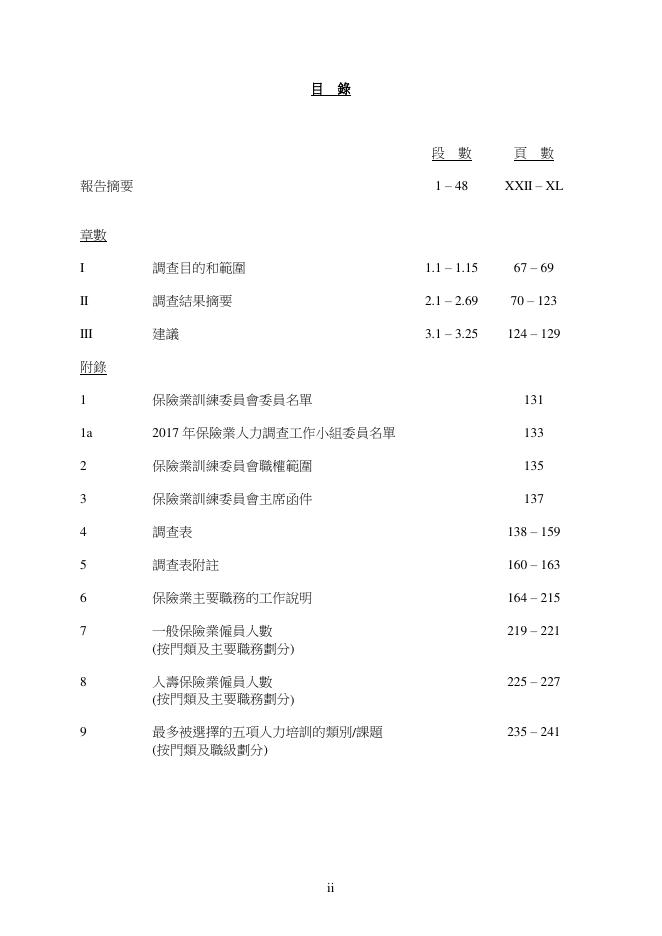 目 錄

| | | 段 數 | 頁 數 |
|---|---|---|---|
| 報告摘要 | | 1 – 48 | XXII – XL |
| 章數 | | | |
| I | 調查目的和範圍 | 1.1 – 1.15 | 67 – 69 |
| II | 調查結果摘要 | 2.1 – 2.69 | 70 – 123 |
| III | 建議 | 3.1 – 3.25 | 124 – 129 |
| 附錄 | | | |
| 1 | 保險業訓練委員會委員名單 | | 131 |
| 1a | 2017 年保險業人力調查工作小組委員名單 | | 133 |
| 2 | 保險業訓練委員會職權範圍 | | 135 |
| 3 | 保險業訓練委員會主席函件 | | 137 |
| 4 | 調查表 | | 138 – 159 |
| 5 | 調查表附註 | | 160 – 163 |
| 6 | 保險業主要職務的工作說明 | | 164 – 215 |
| 7 | 一般保險業僱員人數 (按門類及主要職務劃分) | | 219 – 221 |
| 8 | 人壽保險業僱員人數 (按門類及主要職務劃分) | | 225 – 227 |
| 9 | 最多被選擇的五項人力培訓的類別/課題 (按門類及職級劃分) | | 235 – 241 |

ii